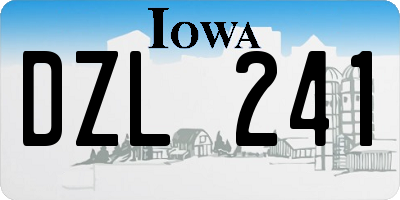 IOWA

DZL 241